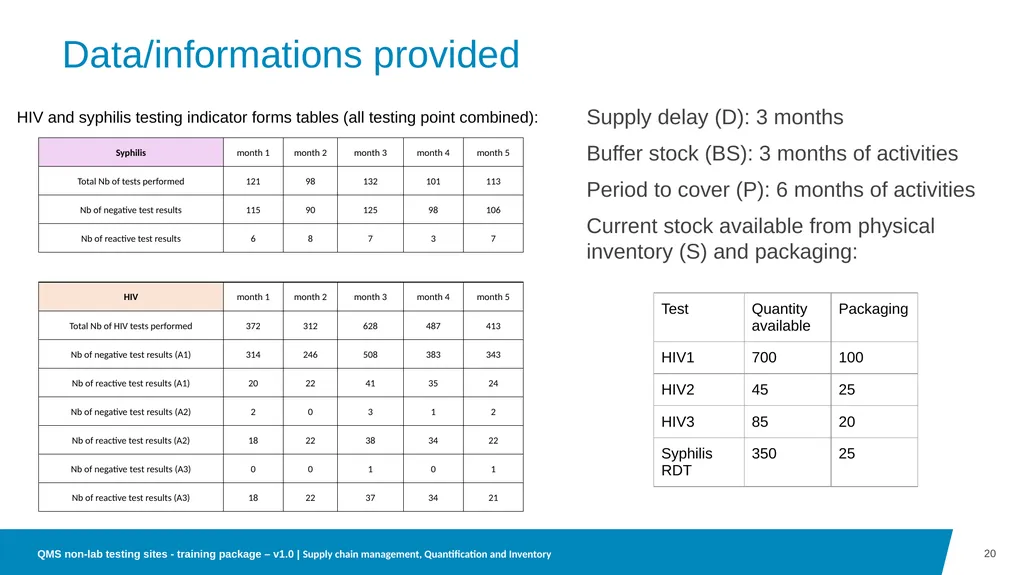 Data/informations provided

HIV and syphilis testing indicator forms tables (all testing point combined):

| Syphilis | month 1 | month 2 | month 3 | month 4 | month 5 |
|---|---|---|---|---|---|
| Total Nb of tests performed | 121 | 98 | 132 | 101 | 113 |
| Nb of negative test results | 115 | 90 | 125 | 98 | 106 |
| Nb of reactive test results | 6 | 8 | 7 | 3 | 7 |

| HIV | month 1 | month 2 | month 3 | month 4 | month 5 |
|---|---|---|---|---|---|
| Total Nb of HIV tests performed | 372 | 312 | 628 | 487 | 413 |
| Nb of negative test results (A1) | 314 | 246 | 508 | 383 | 343 |
| Nb of reactive test results (A1) | 20 | 22 | 41 | 35 | 24 |
| Nb of negative test results (A2) | 2 | 0 | 3 | 1 | 2 |
| Nb of reactive test results (A2) | 18 | 22 | 38 | 34 | 22 |
| Nb of negative test results (A3) | 0 | 0 | 1 | 0 | 1 |
| Nb of reactive test results (A3) | 18 | 22 | 37 | 34 | 21 |

Supply delay (D): 3 months

Buffer stock (BS): 3 months of activities

Period to cover (P): 6 months of activities

Current stock available from physical inventory (S) and packaging:

| Test | Quantity available | Packaging |
|---|---|---|
| HIV1 | 700 | 100 |
| HIV2 | 45 | 25 |
| HIV3 | 85 | 20 |
| Syphilis RDT | 350 | 25 |

QMS non-lab testing sites - training package – v1.0 | Supply chain management, Quantification and Inventory

20